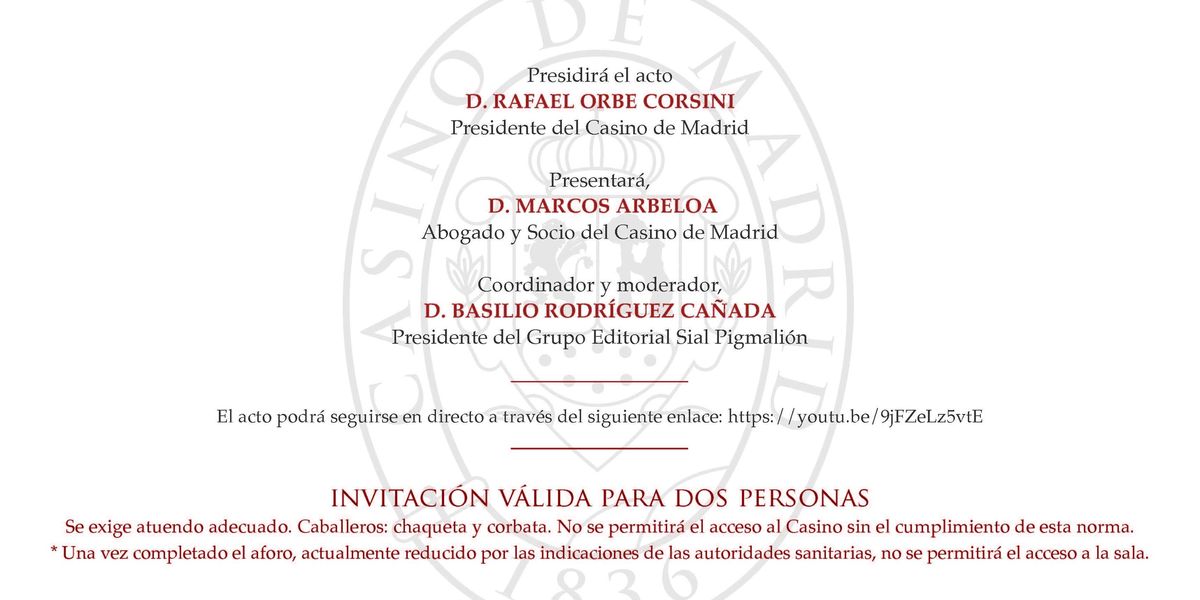 Presidirá el acto
D. RAFAEL ORBE CORSINI
Presidente del Casino de Madrid

Presentará,
D. MARCOS ARBELOA
Abogado y Socio del Casino de Madrid

Coordinador y moderador,
D. BASILIO RODRÍGUEZ CAÑADA
Presidente del Grupo Editorial Sial Pigmalión

El acto podrá seguirse en directo a través del siguiente enlace: https://youtu.be/9jFZeLz5vtE

INVITACIÓN VÁLIDA PARA DOS PERSONAS
Se exige atuendo adecuado. Caballeros: chaqueta y corbata. No se permitirá el acceso al Casino sin el cumplimiento de esta norma.
* Una vez completado el aforo, actualmente reducido por las indicaciones de las autoridades sanitarias, no se permitirá el acceso a la sala.

CASINO DE MADRID 1836